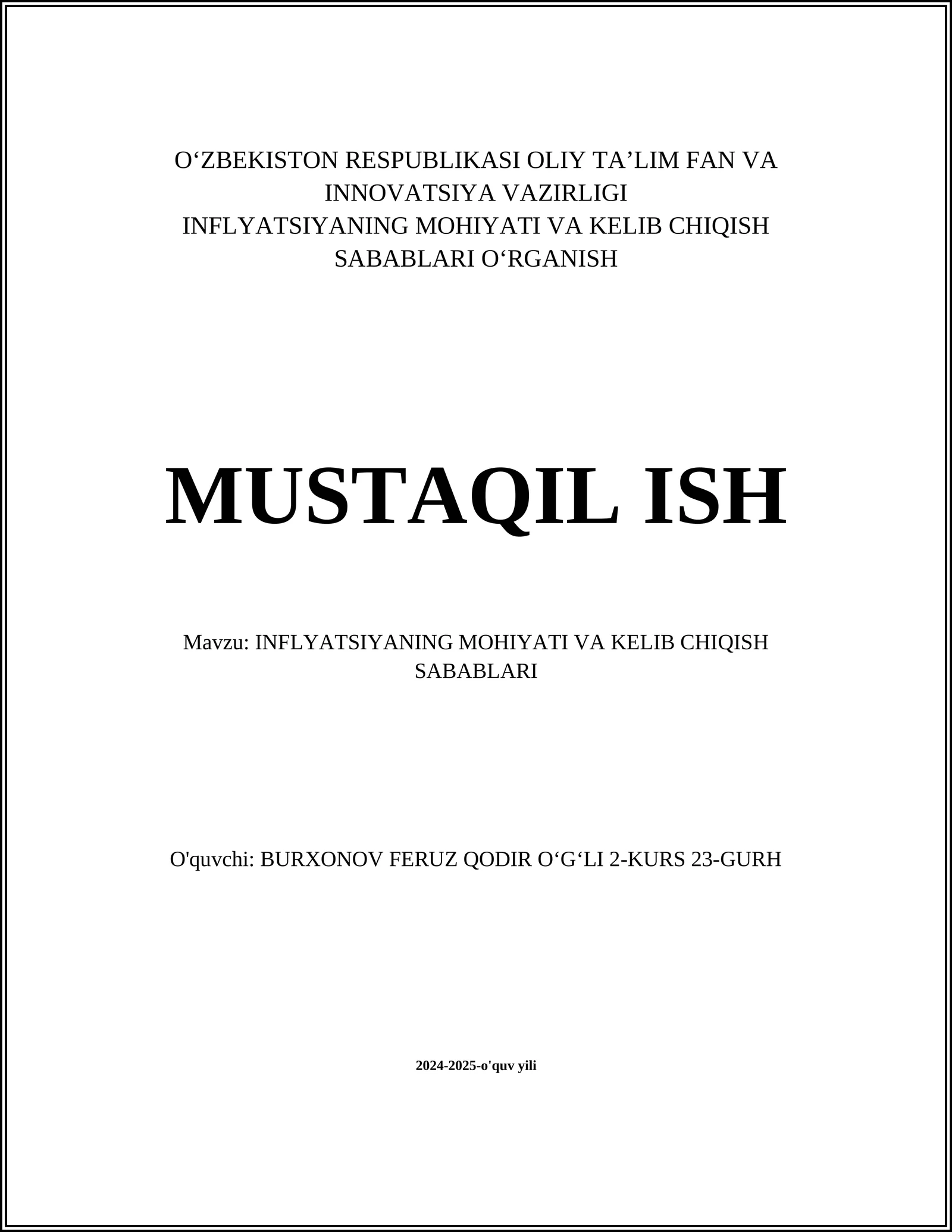 O‘ZBEKISTON RESPUBLIKASI OLIY TA’LIM FAN VA INNOVATSIYA VAZIRLIGI
INFLYATSIYANING MOHIYATI VA KELIB CHIQISH SABABLARI O‘RGANISH

MUSTAQIL ISH

Mavzu: INFLYATSIYANING MOHIYATI VA KELIB CHIQISH SABABLARI

O'quvchi: BURXONOV FERUZ QODIR O‘G‘LI 2-KURS 23-GURH

2024-2025-o'quv yili